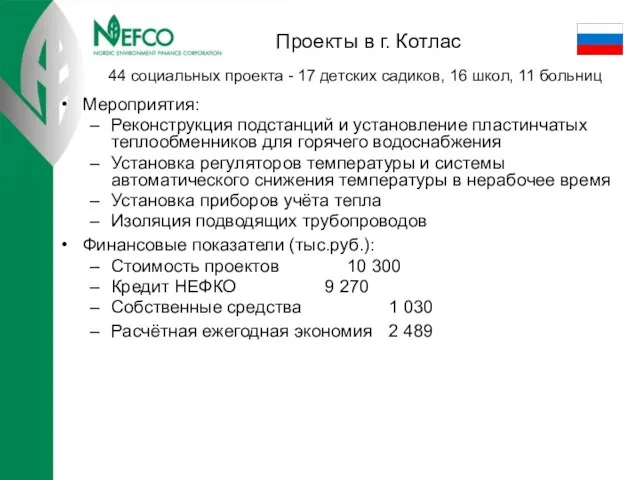 NEFCO
NORDIC ENVIRONMENT FINANCE CORPORATION

Проекты в г. Котлас

44 социальных проекта - 17 детских садиков, 16 школ, 11 больниц

• Мероприятия:
– Реконструкция подстанций и установление пластинчатых теплообменников для горячего водоснабжения
– Установка регуляторов температуры и системы автоматического снижения температуры в нерабочее время
– Установка приборов учёта тепла
– Изоляция подводящих трубопроводов

• Финансовые показатели (тыс.руб.):
– Стоимость проектов 10 300
– Кредит НЕФКО 9 270
– Собственные средства 1 030
– Расчётная ежегодная экономия 2 489